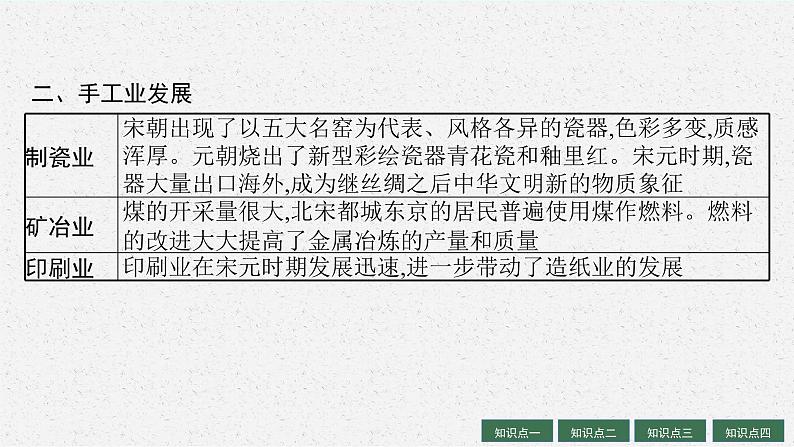 二、手工业发展

| 制瓷业 | 宋朝出现了以五大名窑为代表、风格各异的瓷器,色彩多变,质感浑厚。元朝烧出了新型彩绘瓷器青花瓷和釉里红。宋元时期,瓷器大量出口海外,成为继丝绸之后中华文明新的物质象征 |
|---|---|
| 矿冶业 | 煤的开采量很大,北宋都城东京的居民普遍使用煤作燃料。燃料的改进大大提高了金属冶炼的产量和质量 |
| 印刷业 | 印刷业在宋元时期发展迅速,进一步带动了造纸业的发展 |

知识点一 知识点二 知识点三 知识点四